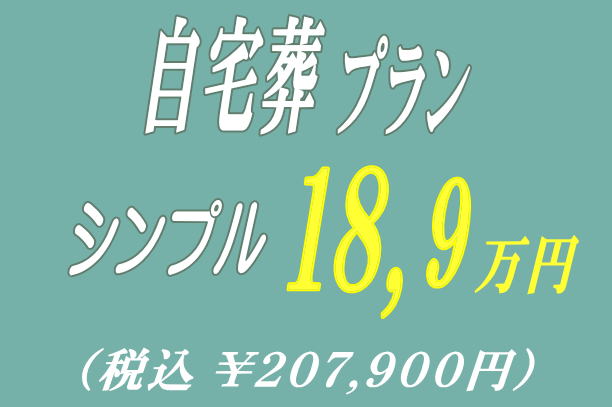 自宅葬 プラン

シンプル 18,9万円

（税込 ￥207,900円）